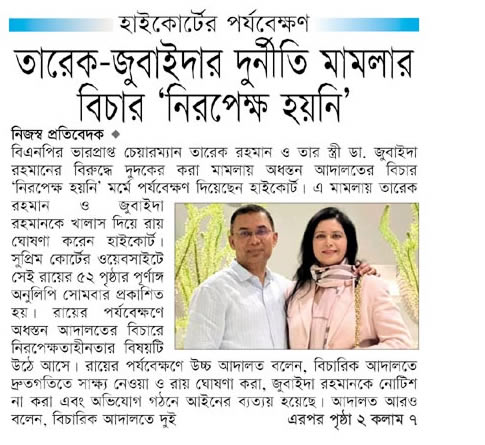 হাইকোর্টের পর্যবেক্ষণ

তারেক-জুবাইদার দুর্নীতি মামলার বিচার 'নিরপেক্ষ হয়নি'

নিজস্ব প্রতিবেদক ◆

বিএনপির ভারপ্রাপ্ত চেয়ারম্যান তারেক রহমান ও তার স্ত্রী ডা. জুবাইদা রহমানের বিরুদ্ধে দুদকের করা মামলায় অধস্তন আদালতের বিচার 'নিরপেক্ষ হয়নি' মর্মে পর্যবেক্ষণ দিয়েছেন হাইকোর্ট। এ মামলায় তারেক রহমান ও জুবাইদা রহমানকে খালাস দিয়ে রায় ঘোষণা করেন হাইকোর্ট। সুপ্রিম কোর্টের ওয়েবসাইটে সেই রায়ের ৫২ পৃষ্ঠার পূর্ণাঙ্গ অনুলিপি সোমবার প্রকাশিত হয়। রায়ের পর্যবেক্ষণে অধস্তন আদালতের বিচারে নিরপেক্ষতাহীনতার বিষয়টি উঠে আসে। রায়ের পর্যবেক্ষণে উচ্চ আদালত বলেন, বিচারিক আদালতে দ্রুতগতিতে সাক্ষ্য নেওয়া ও রায় ঘোষণা করা, জুবাইদা রহমানকে নোটিশ না করা এবং অভিযোগ গঠনে আইনের ব্যত্যয় হয়েছে। আদালত আরও বলেন, বিচারিক আদালতে দুই

এরপর পৃষ্ঠা ২ কলাম ৭